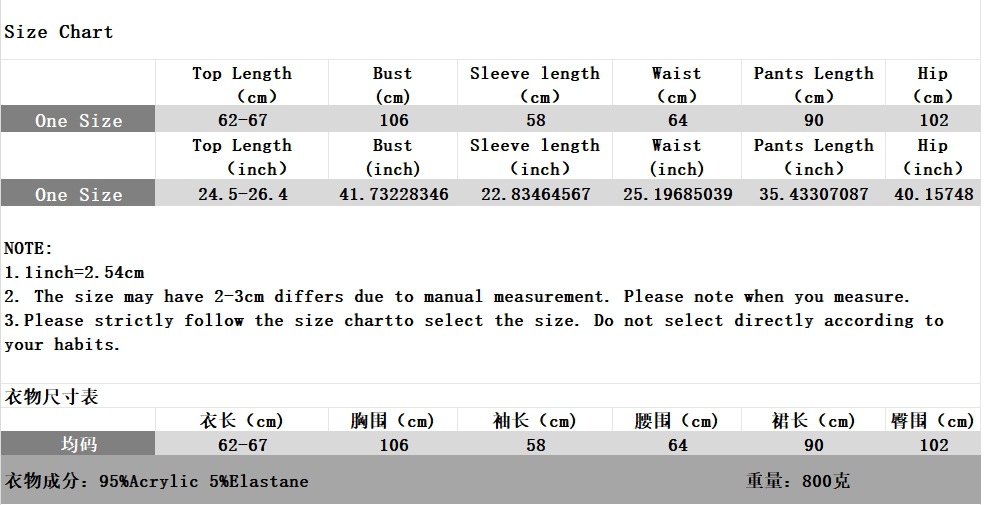 Size Chart

|  | Top Length (cm) | Bust (cm) | Sleeve length (cm) | Waist (cm) | Pants Length (cm) | Hip (cm) |
|---|---|---|---|---|---|---|
| One Size | 62-67 | 106 | 58 | 64 | 90 | 102 |
|  | Top Length (inch) | Bust (inch) | Sleeve length (inch) | Waist (inch) | Pants Length (inch) | Hip (inch) |
| One Size | 24.5-26.4 | 41.73228346 | 22.83464567 | 25.19685039 | 35.43307087 | 40.15748 |

NOTE:
1.1inch=2.54cm
2. The size may have 2-3cm differs due to manual measurement. Please note when you measure.
3.Please strictly follow the size chartto select the size. Do not select directly according to your habits.

衣物尺寸表

|  | 衣长（cm） | 胸围（cm） | 袖长（cm） | 腰围（cm） | 裙长（cm） | 臀围（cm） |
|---|---|---|---|---|---|---|
| 均码 | 62-67 | 106 | 58 | 64 | 90 | 102 |

衣物成分：95%Acrylic 5%Elastane 重量：800克